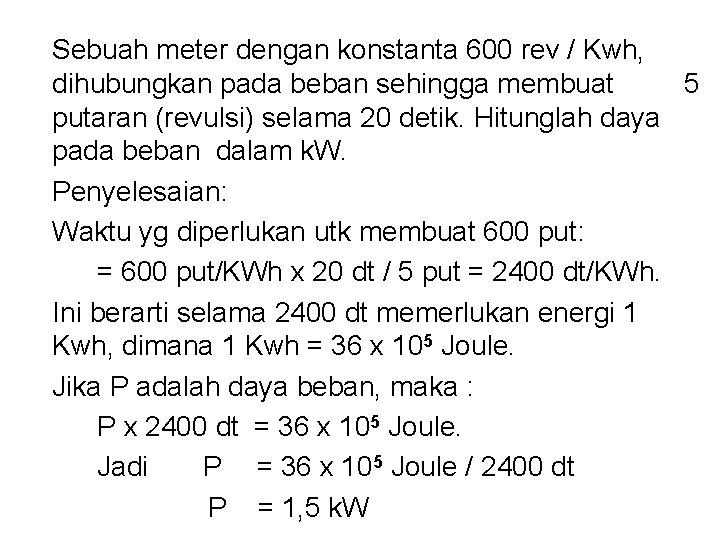 Sebuah meter dengan konstanta 600 rev / Kwh, dihubungkan pada beban sehingga membuat 5 putaran (revulsi) selama 20 detik. Hitunglah daya pada beban dalam kW.

Penyelesaian:

Waktu yg diperlukan utk membuat 600 put:

= 600 put/KWh x 20 dt / 5 put = 2400 dt/KWh.

Ini berarti selama 2400 dt memerlukan energi 1 Kwh, dimana 1 Kwh = 36 x $10^5$ Joule.

Jika P adalah daya beban, maka :

P x 2400 dt = 36 x $10^5$ Joule.

Jadi P = 36 x $10^5$ Joule / 2400 dt

P = 1,5 kW